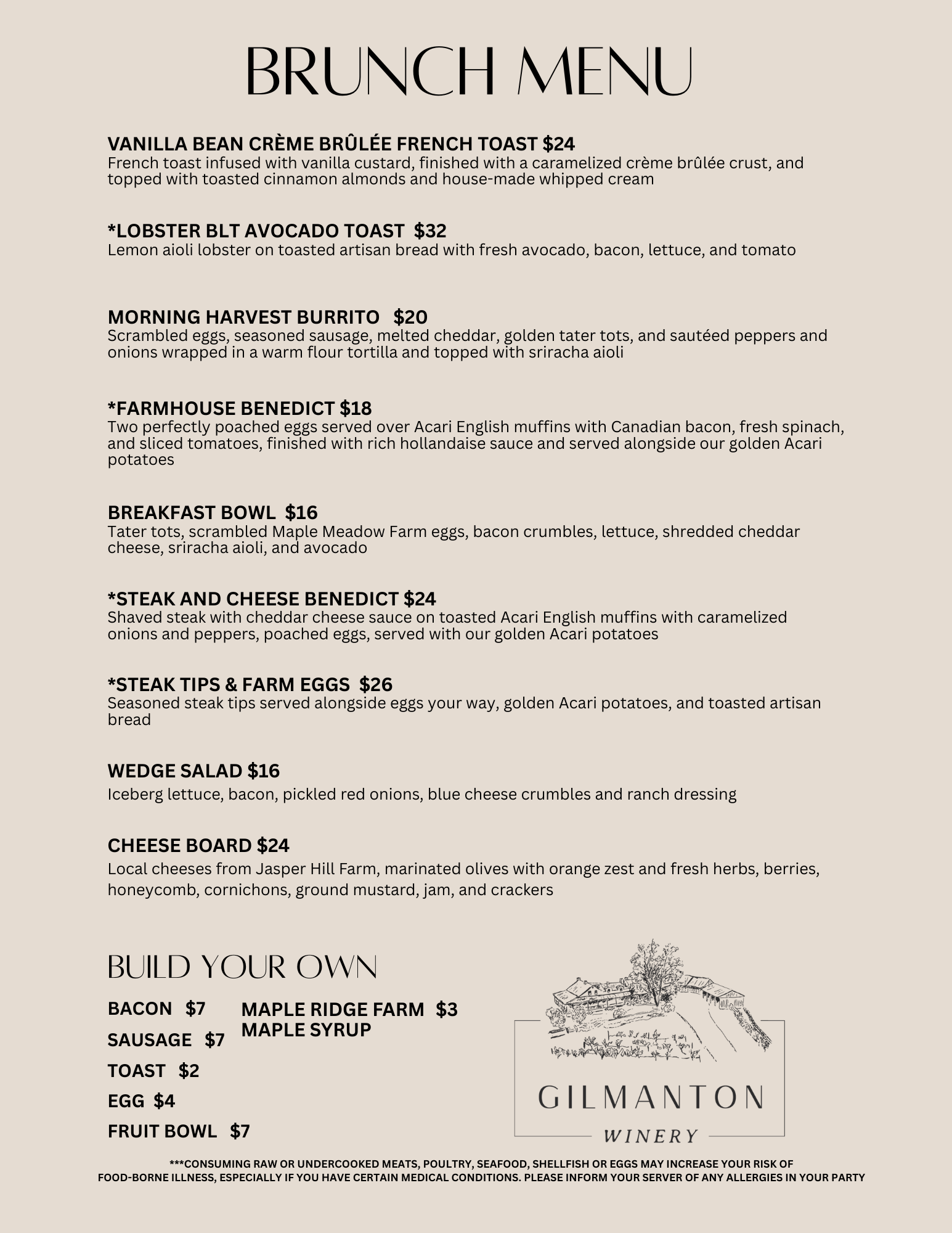 BRUNCH MENU

VANILLA BEAN CRÈME BRÛLÉE FRENCH TOAST $24
French toast infused with vanilla custard, finished with a caramelized crème brûlée crust, and topped with toasted cinnamon almonds and house-made whipped cream

*LOBSTER BLT AVOCADO TOAST $32
Lemon aioli lobster on toasted artisan bread with fresh avocado, bacon, lettuce, and tomato

MORNING HARVEST BURRITO $20
Scrambled eggs, seasoned sausage, melted cheddar, golden tater tots, and sautéed peppers and onions wrapped in a warm flour tortilla and topped with sriracha aioli

*FARMHOUSE BENEDICT $18
Two perfectly poached eggs served over Acari English muffins with Canadian bacon, fresh spinach, and sliced tomatoes, finished with rich hollandaise sauce and served alongside our golden Acari potatoes

BREAKFAST BOWL $16
Tater tots, scrambled Maple Meadow Farm eggs, bacon crumbles, lettuce, shredded cheddar cheese, sriracha aioli, and avocado

*STEAK AND CHEESE BENEDICT $24
Shaved steak with cheddar cheese sauce on toasted Acari English muffins with caramelized onions and peppers, poached eggs, served with our golden Acari potatoes

*STEAK TIPS & FARM EGGS $26
Seasoned steak tips served alongside eggs your way, golden Acari potatoes, and toasted artisan bread

WEDGE SALAD $16
Iceberg lettuce, bacon, pickled red onions, blue cheese crumbles and ranch dressing

CHEESE BOARD $24
Local cheeses from Jasper Hill Farm, marinated olives with orange zest and fresh herbs, berries, honeycomb, cornichons, ground mustard, jam, and crackers

BUILD YOUR OWN

BACON $7
SAUSAGE $7
TOAST $2
EGG $4
FRUIT BOWL $7

MAPLE RIDGE FARM $3
MAPLE SYRUP

GILMANTON
WINERY

***CONSUMING RAW OR UNDERCOOKED MEATS, POULTRY, SEAFOOD, SHELLFISH OR EGGS MAY INCREASE YOUR RISK OF FOOD-BORNE ILLNESS, ESPECIALLY IF YOU HAVE CERTAIN MEDICAL CONDITIONS. PLEASE INFORM YOUR SERVER OF ANY ALLERGIES IN YOUR PARTY